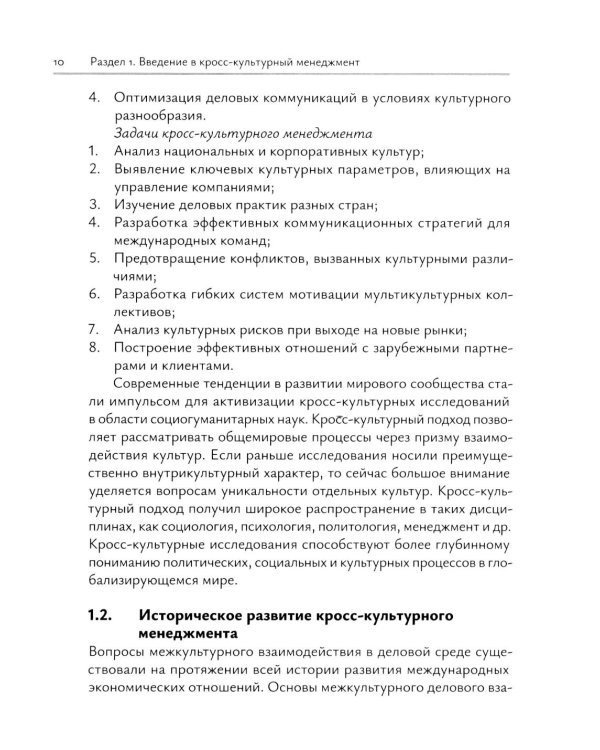 10 Раздел 1. Введение в кросс-культурный менеджмент

4. Оптимизация деловых коммуникаций в условиях культурного разнообразия.

Задачи кросс-культурного менеджмента

1. Анализ национальных и корпоративных культур;
2. Выявление ключевых культурных параметров, влияющих на управление компаниями;
3. Изучение деловых практик разных стран;
4. Разработка эффективных коммуникационных стратегий для международных команд;
5. Предотвращение конфликтов, вызванных культурными различиями;
6. Разработка гибких систем мотивации мультикультурных коллективов;
7. Анализ культурных рисков при выходе на новые рынки;
8. Построение эффективных отношений с зарубежными партнерами и клиентами.

Современные тенденции в развитии мирового сообщества стали импульсом для активизации кросс-культурных исследований в области социогуманитарных наук. Кросс-культурный подход позволяет рассматривать общемировые процессы через призму взаимодействия культур. Если раньше исследования носили преимущественно внутрикультурный характер, то сейчас большое внимание уделяется вопросам уникальности отдельных культур. Кросс-культурный подход получил широкое распространение в таких дисциплинах, как социология, психология, политология, менеджмент и др. Кросс-культурные исследования способствуют более глубинному пониманию политических, социальных и культурных процессов в глобализирующемся мире.

1.2. Историческое развитие кросс-культурного менеджмента

Вопросы межкультурного взаимодействия в деловой среде существовали на протяжении всей истории развития международных экономических отношений. Основы межкультурного делового вза-